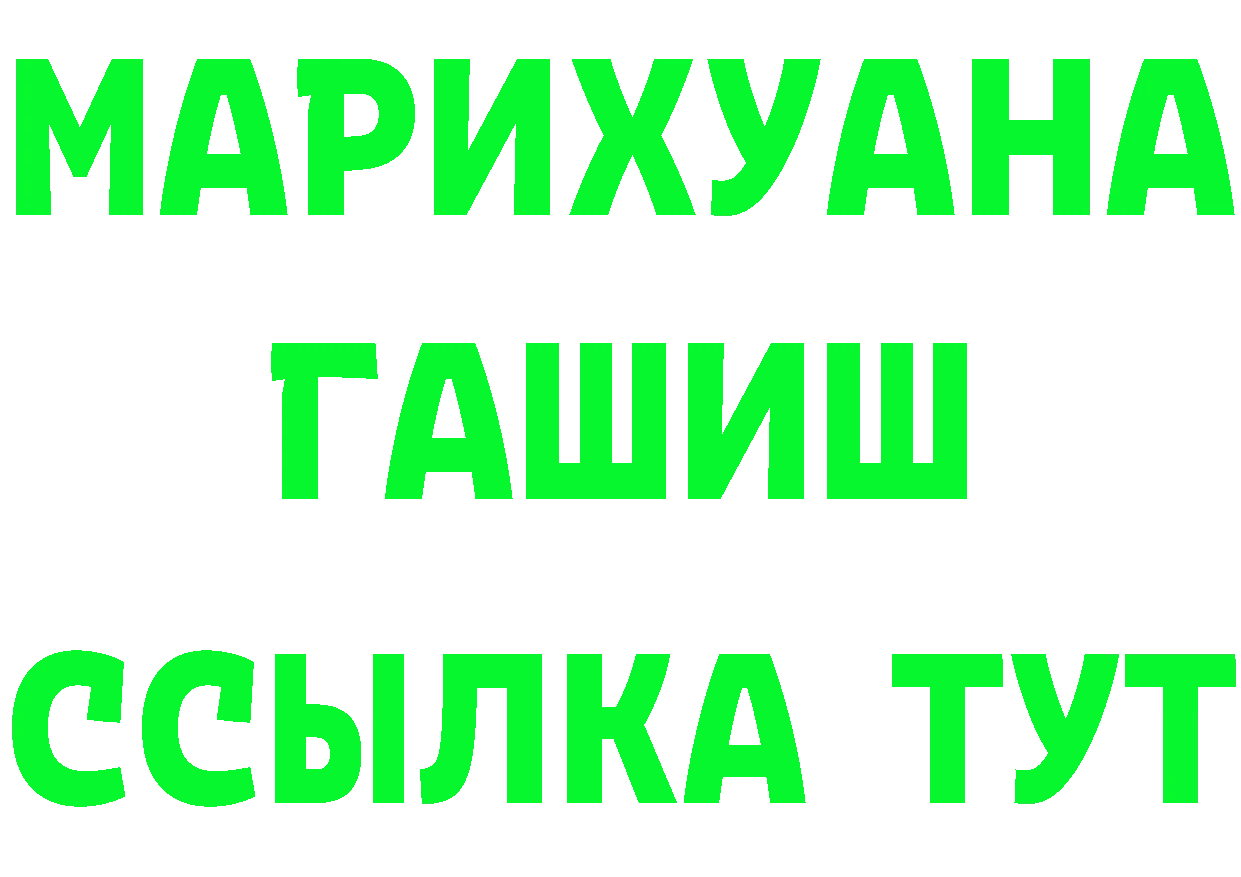 МАРИХУАНА
ГАШИШ
ССЫЛКА ТУТ